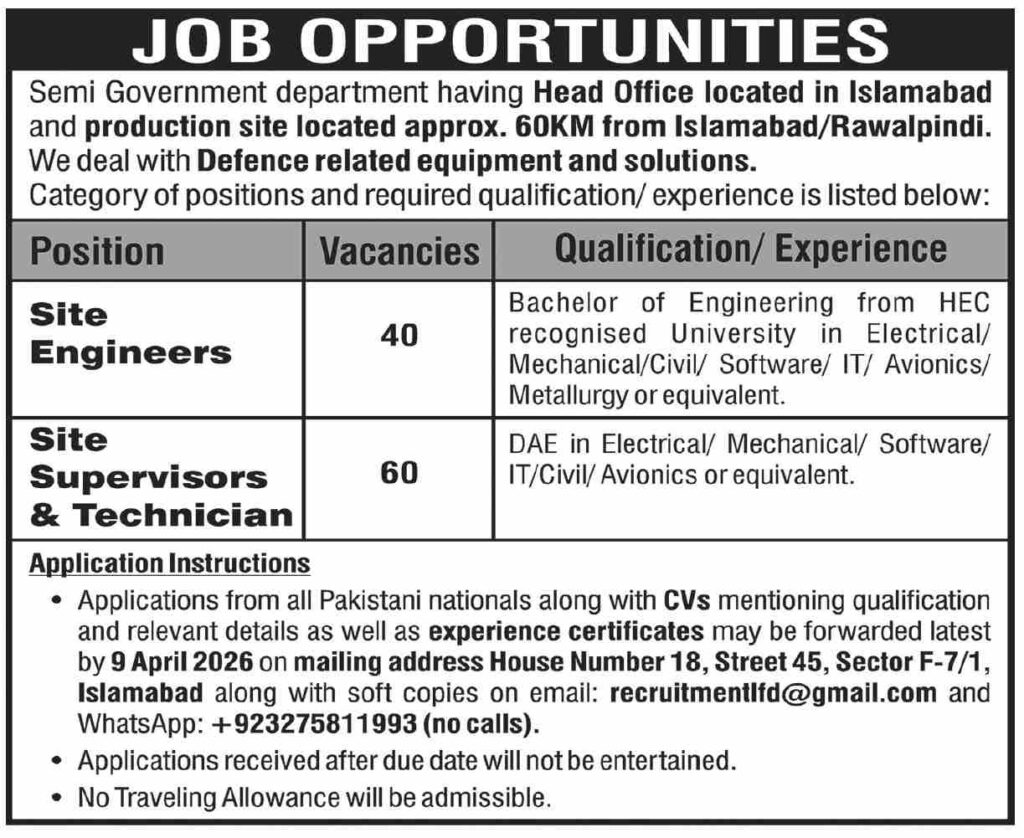 JOB OPPORTUNITIES

Semi Government department having Head Office located in Islamabad and production site located approx. 60KM from Islamabad/Rawalpindi. We deal with Defence related equipment and solutions.
Category of positions and required qualification/ experience is listed below:

| Position | Vacancies | Qualification/ Experience |
|---|---|---|
| Site Engineers | 40 | Bachelor of Engineering from HEC recognised University in Electrical/ Mechanical/Civil/ Software/ IT/ Avionics/ Metallurgy or equivalent. |
| Site Supervisors & Technician | 60 | DAE in Electrical/ Mechanical/ Software/ IT/Civil/ Avionics or equivalent. |

Application Instructions

• Applications from all Pakistani nationals along with CVs mentioning qualification and relevant details as well as experience certificates may be forwarded latest by 9 April 2026 on mailing address House Number 18, Street 45, Sector F-7/1, Islamabad along with soft copies on email: recruitmentlfd@gmail.com and WhatsApp: +923275811993 (no calls).
• Applications received after due date will not be entertained.
• No Traveling Allowance will be admissible.